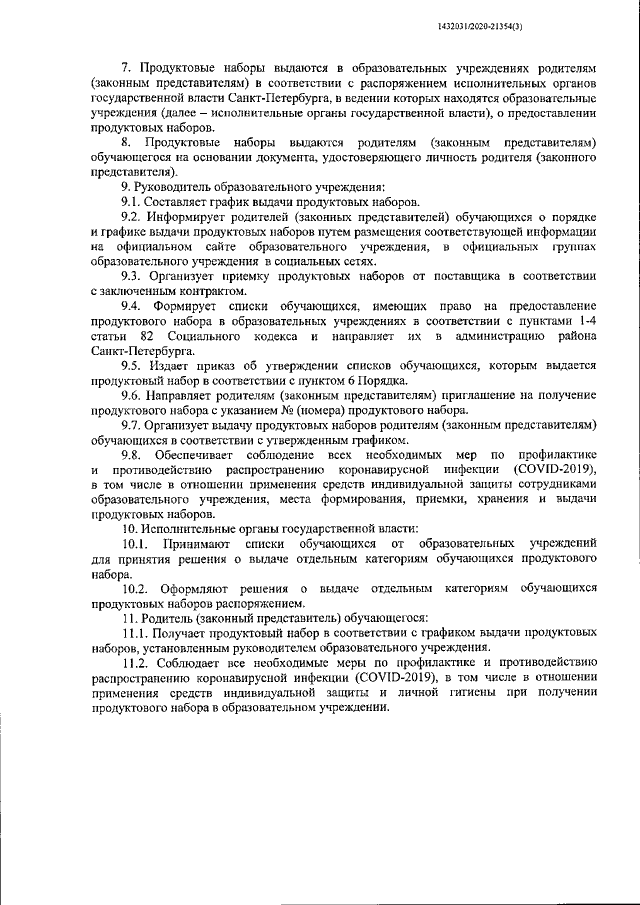 1432031/2020-21354(3)

7. Продуктовые наборы выдаются в образовательных учреждениях родителям (законным представителям) в соответствии с распоряжением исполнительных органов государственной власти Санкт-Петербурга, в ведении которых находятся образовательные учреждения (далее – исполнительные органы государственной власти), о предоставлении продуктовых наборов.

8. Продуктовые наборы выдаются родителям (законным представителям) обучающегося на основании документа, удостоверяющего личность родителя (законного представителя).

9. Руководитель образовательного учреждения:

9.1. Составляет график выдачи продуктовых наборов.

9.2. Информирует родителей (законных представителей) обучающихся о порядке и графике выдачи продуктовых наборов путем размещения соответствующей информации на официальном сайте образовательного учреждения, в официальных группах образовательного учреждения в социальных сетях.

9.3. Организует приемку продуктовых наборов от поставщика в соответствии с заключенным контрактом.

9.4. Формирует списки обучающихся, имеющих право на предоставление продуктового набора в образовательных учреждениях в соответствии с пунктами 1-4 статьи 82 Социального кодекса и направляет их в администрацию района Санкт-Петербурга.

9.5. Издает приказ об утверждении списков обучающихся, которым выдается продуктовый набор в соответствии с пунктом 6 Порядка.

9.6. Направляет родителям (законным представителям) приглашение на получение продуктового набора с указанием № (номера) продуктового набора.

9.7. Организует выдачу продуктовых наборов родителям (законным представителям) обучающихся в соответствии с утвержденным графиком.

9.8. Обеспечивает соблюдение всех необходимых мер по профилактике и противодействию распространению коронавирусной инфекции (COVID-2019), в том числе в отношении применения средств индивидуальной защиты сотрудниками образовательного учреждения, места формирования, приемки, хранения и выдачи продуктовых наборов.

10. Исполнительные органы государственной власти:

10.1. Принимают списки обучающихся от образовательных учреждений для принятия решения о выдаче отдельным категориям обучающихся продуктового набора.

10.2. Оформляют решения о выдаче отдельным категориям обучающихся продуктовых наборов распоряжением.

11. Родитель (законный представитель) обучающегося:

11.1. Получает продуктовый набор в соответствии с графиком выдачи продуктовых наборов, установленным руководителем образовательного учреждения.

11.2. Соблюдает все необходимые меры по профилактике и противодействию распространению коронавирусной инфекции (COVID-2019), в том числе в отношении применения средств индивидуальной защиты и личной гигиены при получении продуктового набора в образовательном учреждении.